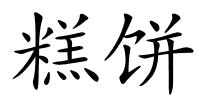 糕饼